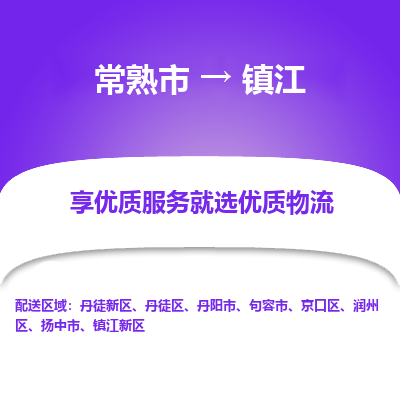 常熟市 → 镇江

享优质服务就选优质物流

配送区域：丹徒新区、丹徒区、丹阳市、句容市、京口区、润州区、扬中市、镇江新区